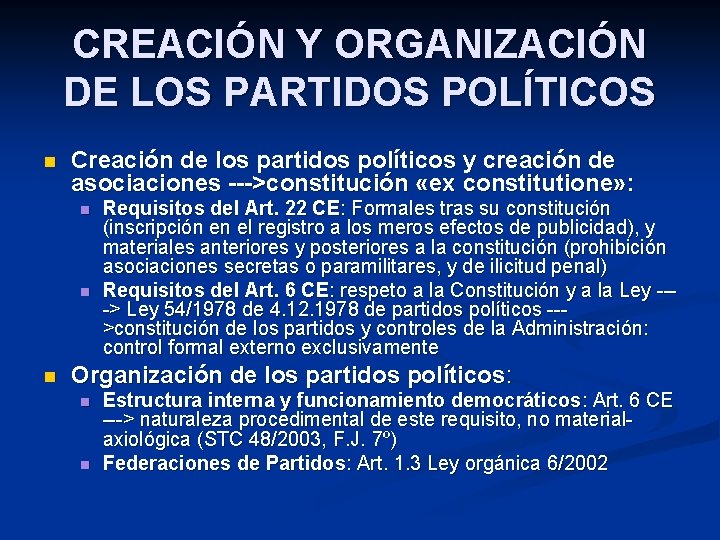 CREACIÓN Y ORGANIZACIÓN DE LOS PARTIDOS POLÍTICOS

Creación de los partidos políticos y creación de asociaciones --->constitución «ex constitutione»:

Requisitos del Art. 22 CE: Formales tras su constitución (inscripción en el registro a los meros efectos de publicidad), y materiales anteriores y posteriores a la constitución (prohibición asociaciones secretas o paramilitares, y de ilicitud penal)

Requisitos del Art. 6 CE: respeto a la Constitución y a la Ley ---> Ley 54/1978 de 4.12.1978 de partidos políticos --->constitución de los partidos y controles de la Administración: control formal externo exclusivamente

Organización de los partidos políticos:

Estructura interna y funcionamiento democráticos: Art. 6 CE ---> naturaleza procedimental de este requisito, no material-axiológica (STC 48/2003, F.J. 7º)

Federaciones de Partidos: Art. 1.3 Ley orgánica 6/2002